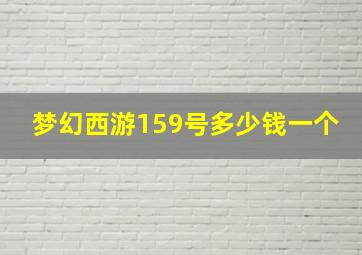 梦幻西游159号多少钱一个